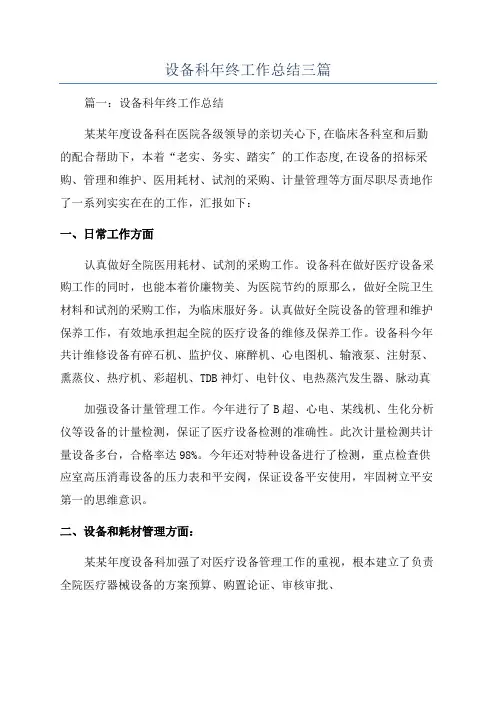 设备科年终工作总结三篇

篇一：设备科年终工作总结

某某年度设备科在医院各级领导的亲切关心下,在临床各科室和后勤的配合帮助下，本着“老实、务实、踏实”的工作态度,在设备的招标采购、管理和维护、医用耗材、试剂的采购、计量管理等方面尽职尽责地作了一系列实实在在的工作，汇报如下：

一、日常工作方面

认真做好全院医用耗材、试剂的采购工作。设备科在做好医疗设备采购工作的同时，也能本着价廉物美、为医院节约的原那么，做好全院卫生材料和试剂的采购工作，为临床服好务。认真做好全院设备的管理和维护保养工作，有效地承担起全院的医疗设备的维修及保养工作。设备科今年共计维修设备有碎石机、监护仪、麻醉机、心电图机、输液泵、注射泵、熏蒸仪、热疗机、彩超机、TDB神灯、电针仪、电热蒸汽发生器、脉动真

加强设备计量管理工作。今年进行了B超、心电、某线机、生化分析仪等设备的计量检测，保证了医疗设备检测的准确性。此次计量检测共计量设备多台，合格率达98%。今年还对特种设备进行了检测，重点检查供应室高压消毒设备的压力表和平安阀，保证设备平安使用，牢固树立平安第一的思维意识。

二、设备和耗材管理方面：

某某年度设备科加强了对医疗设备管理工作的重视，根本建立了负责全院医疗器械设备的方案预算、购置论证、审核审批、